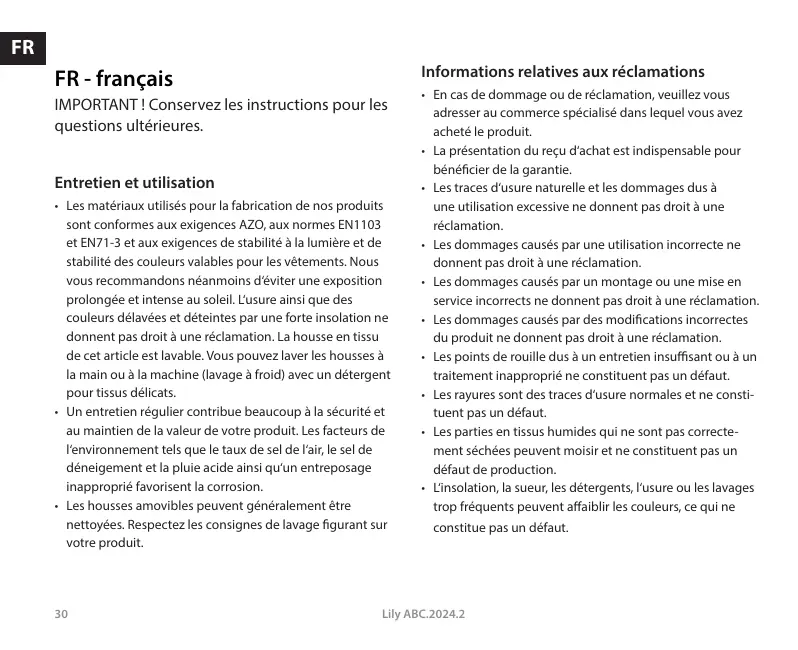 FR

FR - français

IMPORTANT ! Conservez les instructions pour les questions ultérieures.

Entretien et utilisation

• Les matériaux utilisés pour la fabrication de nos produits sont conformes aux exigences AZO, aux normes EN1103 et EN71-3 et aux exigences de stabilité à la lumière et de stabilité des couleurs valables pour les vêtements. Nous vous recommandons néanmoins d'éviter une exposition prolongée et intense au soleil. L'usure ainsi que des couleurs délavées et déteintes par une forte insolation ne donnent pas droit à une réclamation. La housse en tissu de cet article est lavable. Vous pouvez laver les housses à la main ou à la machine (lavage à froid) avec un détergent pour tissus délicats.
• Un entretien régulier contribue beaucoup à la sécurité et au maintien de la valeur de votre produit. Les facteurs de l'environnement tels que le taux de sel de l'air, le sel de déneigement et la pluie acide ainsi qu'un entreposage inapproprié favorisent la corrosion.
• Les housses amovibles peuvent généralement être nettoyées. Respectez les consignes de lavage figurant sur votre produit.

Informations relatives aux réclamations

• En cas de dommage ou de réclamation, veuillez vous adresser au commerce spécialisé dans lequel vous avez acheté le produit.
• La présentation du reçu d'achat est indispensable pour bénéficier de la garantie.
• Les traces d'usure naturelle et les dommages dus à une utilisation excessive ne donnent pas droit à une réclamation.
• Les dommages causés par une utilisation incorrecte ne donnent pas droit à une réclamation.
• Les dommages causés par un montage ou une mise en service incorrects ne donnent pas droit à une réclamation.
• Les dommages causés par des modifications incorrectes du produit ne donnent pas droit à une réclamation.
• Les points de rouille dus à un entretien insuffisant ou à un traitement inapproprié ne constituent pas un défaut.
• Les rayures sont des traces d'usure normales et ne constituent pas un défaut.
• Les parties en tissus humides qui ne sont pas correctement séchées peuvent moisir et ne constituent pas un défaut de production.
• L'insolation, la sueur, les détergents, l'usure ou les lavages trop fréquents peuvent affaiblir les couleurs, ce qui ne constitue pas un défaut.

30 Lily ABC.2024.2